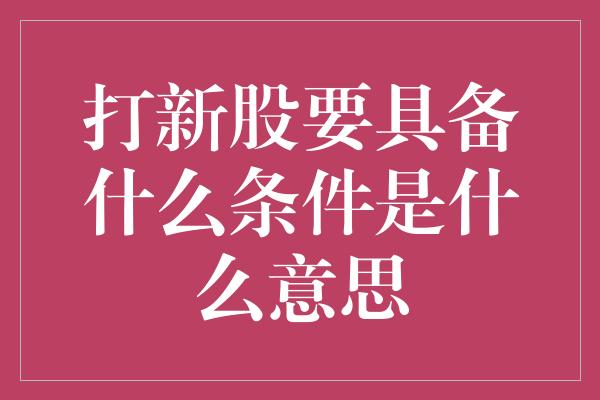 打新股要具备什么条件是什么意思